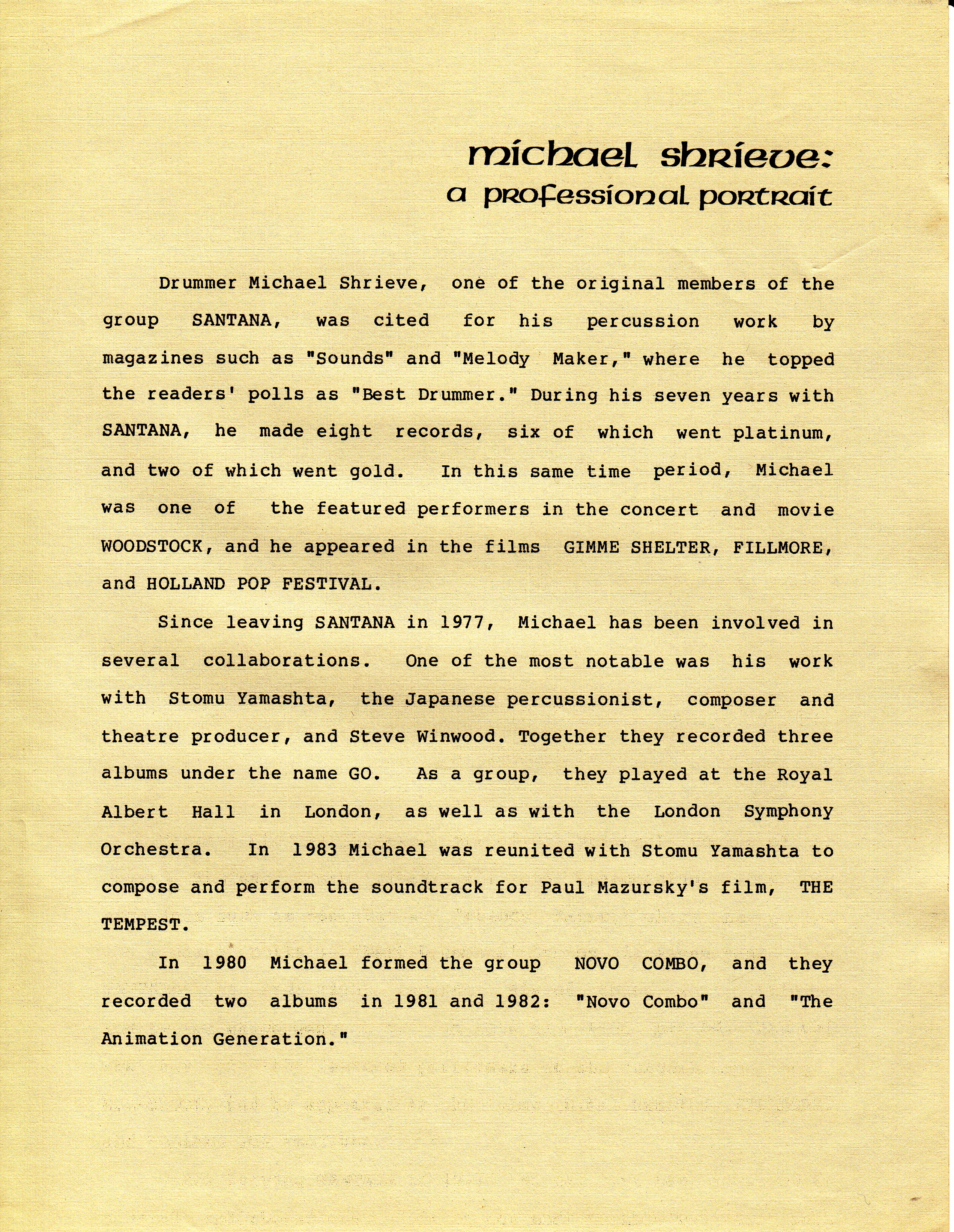 michael shrieve:
a professional portrait

Drummer Michael Shrieve, one of the original members of the group SANTANA, was cited for his percussion work by magazines such as "Sounds" and "Melody Maker," where he topped the readers' polls as "Best Drummer." During his seven years with SANTANA, he made eight records, six of which went platinum, and two of which went gold. In this same time period, Michael was one of the featured performers in the concert and movie WOODSTOCK, and he appeared in the films GIMME SHELTER, FILLMORE, and HOLLAND POP FESTIVAL.

Since leaving SANTANA in 1977, Michael has been involved in several collaborations. One of the most notable was his work with Stomu Yamashta, the Japanese percussionist, composer and theatre producer, and Steve Winwood. Together they recorded three albums under the name GO. As a group, they played at the Royal Albert Hall in London, as well as with the London Symphony Orchestra. In 1983 Michael was reunited with Stomu Yamashta to compose and perform the soundtrack for Paul Mazursky's film, THE TEMPEST.

In 1980 Michael formed the group NOVO COMBO, and they recorded two albums in 1981 and 1982: "Novo Combo" and "The Animation Generation."